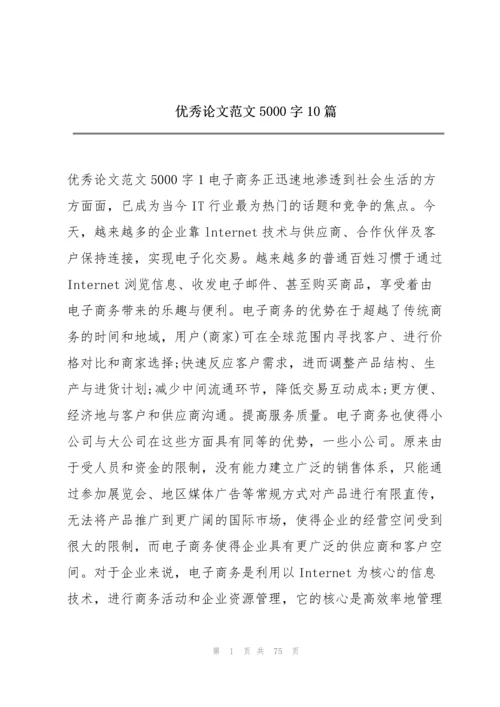 优秀论文范文5000字10篇

优秀论文范文5000字1电子商务正迅速地渗透到社会生活的方方面面，已成为当今IT行业最为热门的话题和竞争的焦点。今天，越来越多的企业靠lnternet技术与供应商、合作伙伴及客户保持连接，实现电子化交易。越来越多的普通百姓习惯于通过Internet浏览信息、收发电子邮件、甚至购买商品，享受着由电子商务带来的乐趣与便利。电子商务的优势在于超越了传统商务的时间和地域，用户(商家)可在全球范围内寻找客户、进行价格对比和商家选择;快速反应客户需求，进而调整产品结构、生产与进货计划;减少中间流通环节，降低交易互动成本;更方便、经济地与客户和供应商沟通。提高服务质量。电子商务也使得小公司与大公司在这些方面具有同等的优势，一些小公司。原来由于受人员和资金的限制，没有能力建立广泛的销售体系，只能通过参加展览会、地区媒体广告等常规方式对产品进行有限直传，无法将产品推广到更广阔的国际市场，使得企业的经营空间受到很大的限制，而电子商务使得企业具有更广泛的供应商和客户空间。对于企业来说，电子商务是利用以Internet为核心的信息技术，进行商务活动和企业资源管理，它的核心是高效率地管理

第 1 页 共 75 页